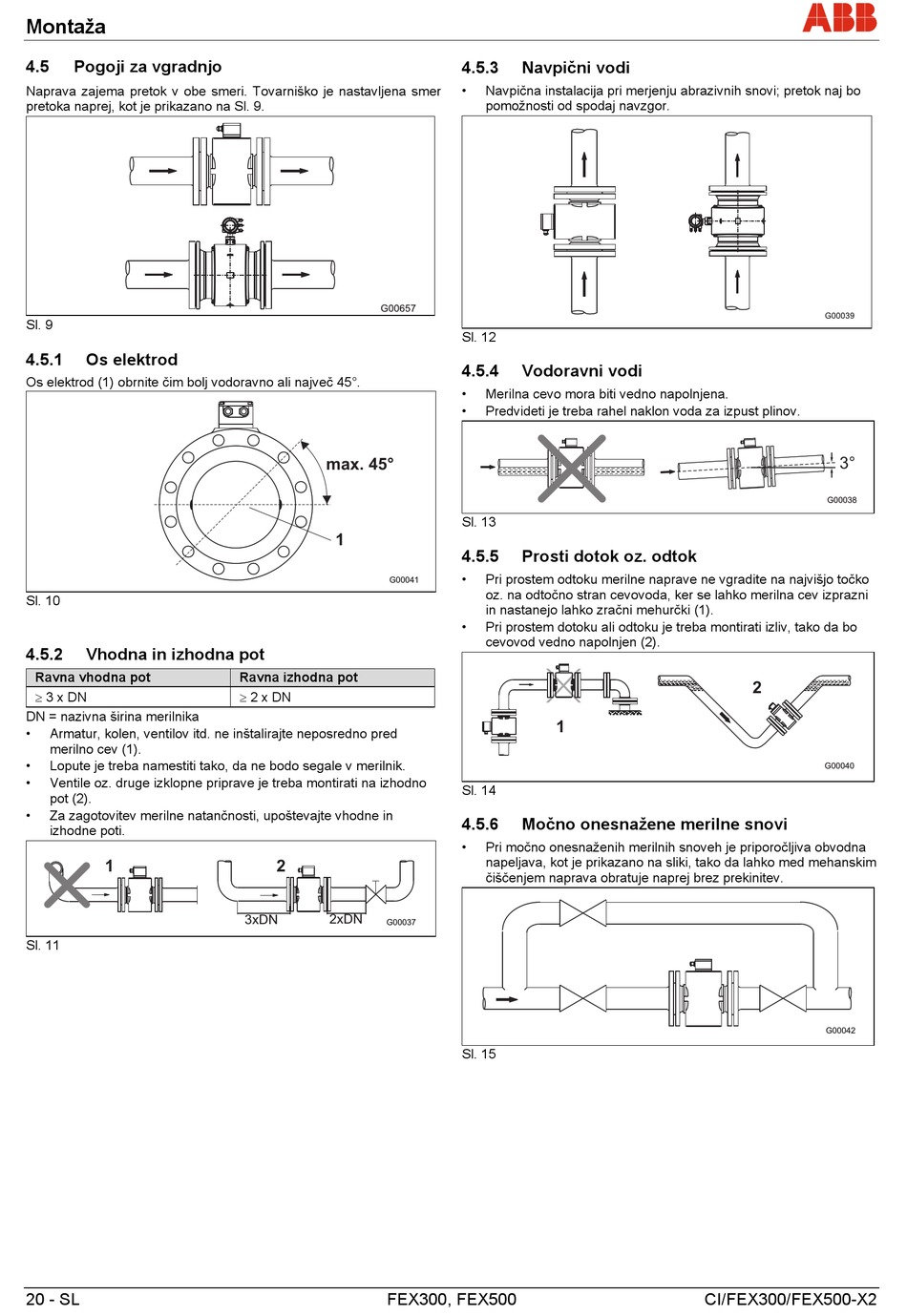 Montaža

ABB

4.5 Pogoji za vgradnjo

Naprava zajema pretok v obe smeri. Tovarniško je nastavljena smer pretoka naprej, kot je prikazano na Sl. 9.

G00657

Sl. 9

4.5.1 Os elektrod

Os elektrod (1) obrnite čim bolj vodoravno ali največ 45°.

max. 45°

1

G00041

Sl. 10

4.5.2 Vhodna in izhodna pot

| Ravna vhodna pot | Ravna izhodna pot |
|---|---|
| $\geq$ 3 x DN | $\geq$ 2 x DN |

DN = nazivna širina merilnika

• Armatur, kolen, ventilov itd. ne inštalirajte neposredno pred merilno cev (1).
• Lopute je treba namestiti tako, da ne bodo segale v merilnik.
• Ventile oz. druge izklopne priprave je treba montirati na izhodno pot (2).
• Za zagotovitev merilne natančnosti, upoštevajte vhodne in izhodne poti.

1

2

3xDN

2xDN

G00037

Sl. 11

4.5.3 Navpični vodi

• Navpična instalacija pri merjenju abrazivnih snovi; pretok naj bo pomožnosti od spodaj navzgor.

G00039

Sl. 12

4.5.4 Vodoravni vodi

• Merilna cevo mora biti vedno napolnjena.
• Predvideti je treba rahel naklon voda za izpust plinov.

3°

G00038

Sl. 13

4.5.5 Prosti dotok oz. odtok

• Pri prostem odtoku merilne naprave ne vgradite na najvišjo točko oz. na odtočno stran cevovoda, ker se lahko merilna cev izprazni in nastanejo lahko zračni mehurčki (1).
• Pri prostem dotoku ali odtoku je treba montirati izliv, tako da bo cevovod vedno napolnjen (2).

1

2

G00040

Sl. 14

4.5.6 Močno onesnažene merilne snovi

• Pri močno onesnaženih merilnih snoveh je priporočljiva obvodna napeljava, kot je prikazano na sliki, tako da lahko med mehanskim čiščenjem naprava obratuje naprej brez prekinitev.

G00042

Sl. 15

20 - SL

FEX300, FEX500

CI/FEX300/FEX500-X2